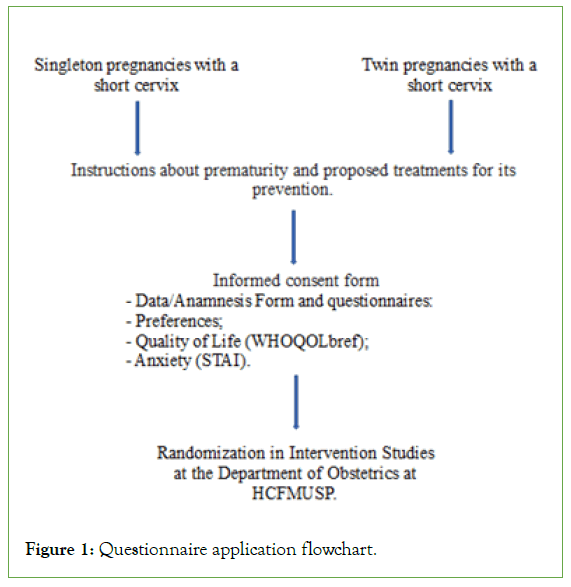 Singleton pregnancies with a short cervix

Twin pregnancies with a short cervix

Instructions about prematurity and proposed treatments for its prevention.

Informed consent form
- Data/Anamnesis Form and questionnaires:
- Preferences;
- Quality of Life (WHOQOLbref);
- Anxiety (STAI).

Randomization in Intervention Studies at the Department of Obstetrics at HCFMUSP.

Figure 1: Questionnaire application flowchart.